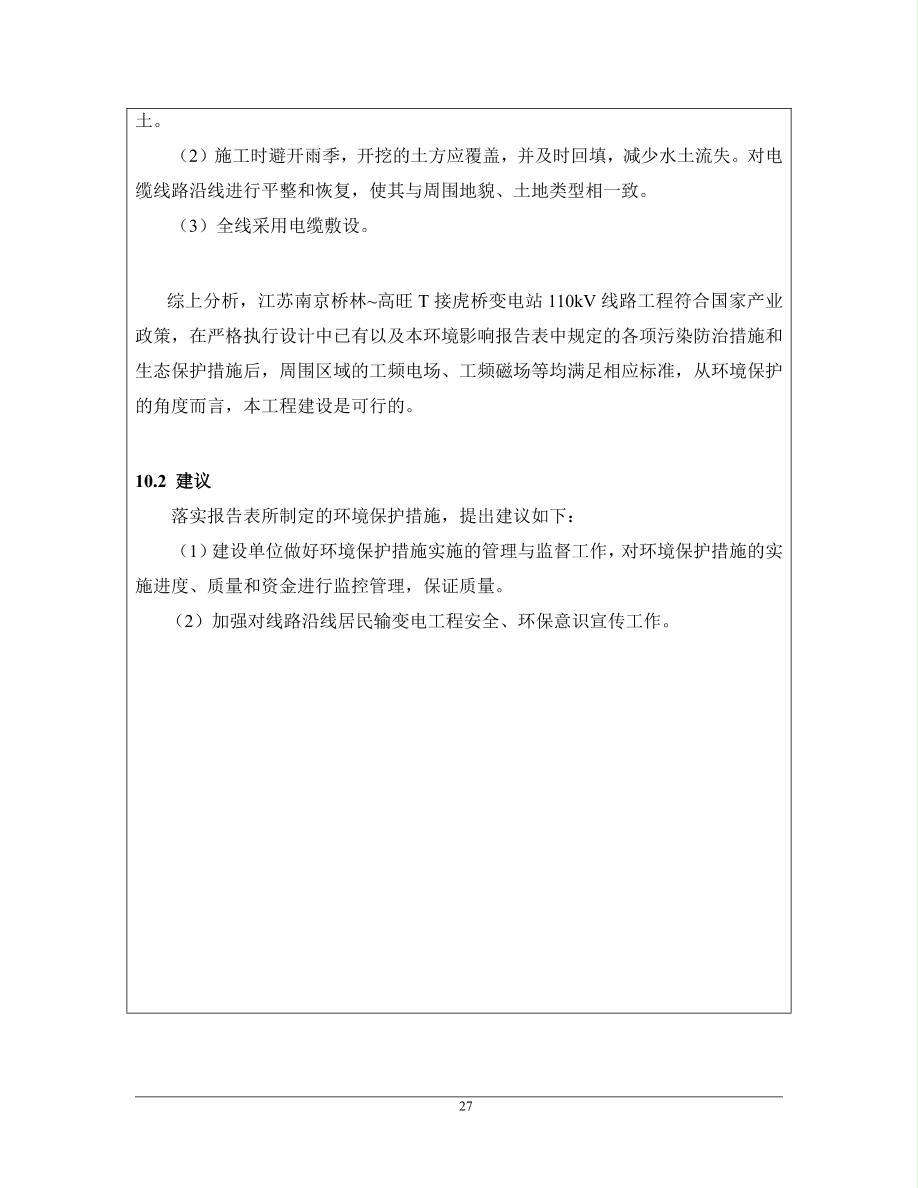 土。

（2）施工时避开雨季，开挖的土方应覆盖，并及时回填，减少水土流失。对电缆线路沿线进行平整和恢复，使其与周围地貌、土地类型相一致。

（3）全线采用电缆敷设。

综上分析，江苏南京桥林~高旺 T 接虎桥变电站 110kV 线路工程符合国家产业政策，在严格执行设计中已有以及本环境影响报告表中规定的各项污染防治措施和生态保护措施后，周围区域的工频电场、工频磁场等均满足相应标准，从环境保护的角度而言，本工程建设是可行的。

10.2 建议

落实报告表所制定的环境保护措施，提出建议如下：

（1）建设单位做好环境保护措施实施的管理与监督工作，对环境保护措施的实施进度、质量和资金进行监控管理，保证质量。

（2）加强对线路沿线居民输变电工程安全、环保意识宣传工作。

27